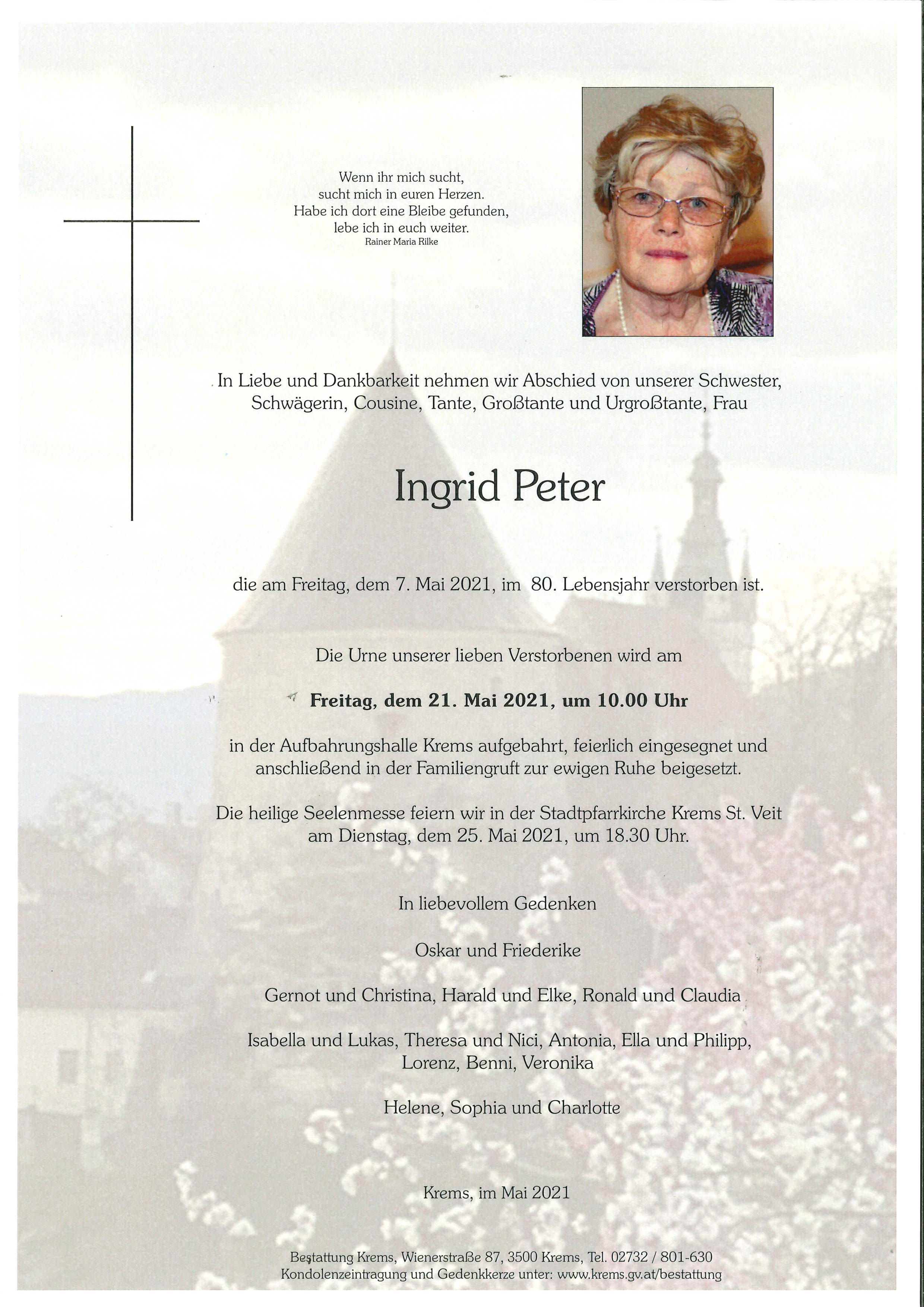 Wenn ihr mich sucht,
sucht mich in euren Herzen.
Habe ich dort eine Bleibe gefunden,
lebe ich in euch weiter.
Rainer Maria Rilke

In Liebe und Dankbarkeit nehmen wir Abschied von unserer Schwester, Schwägerin, Cousine, Tante, Großtante und Urgroßtante, Frau

Ingrid Peter

die am Freitag, dem 7. Mai 2021, im 80. Lebensjahr verstorben ist.

Die Urne unserer lieben Verstorbenen wird am

Freitag, dem 21. Mai 2021, um 10.00 Uhr

in der Aufbahrungshalle Krems aufgebahrt, feierlich eingesegnet und anschließend in der Familiengruft zur ewigen Ruhe beigesetzt.

Die heilige Seelenmesse feiern wir in der Stadtpfarrkirche Krems St. Veit am Dienstag, dem 25. Mai 2021, um 18.30 Uhr.

In liebevollem Gedenken

Oskar und Friederike

Gernot und Christina, Harald und Elke, Ronald und Claudia

Isabella und Lukas, Theresa und Nici, Antonia, Ella und Philipp, Lorenz, Benni, Veronika

Helene, Sophia und Charlotte

Krems, im Mai 2021

Bestattung Krems, Wienerstraße 87, 3500 Krems, Tel. 02732 / 801-630
Kondolenzeintragung und Gedenkkerze unter: www.krems.gv.at/bestattung